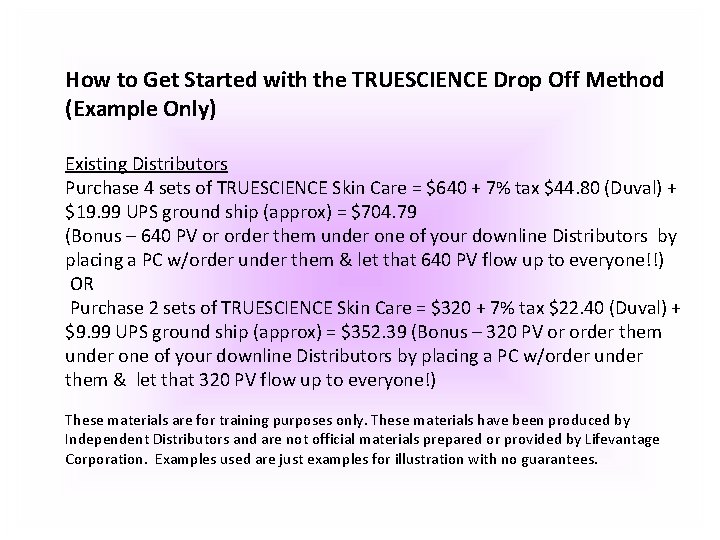 How to Get Started with the TRUESCIENCE Drop Off Method (Example Only)

Existing Distributors
Purchase 4 sets of TRUESCIENCE Skin Care = $640 + 7% tax $44.80 (Duval) + $19.99 UPS ground ship (approx) = $704.79
(Bonus – 640 PV or order them under one of your downline Distributors by placing a PC w/order under them & let that 640 PV flow up to everyone!!)
OR
Purchase 2 sets of TRUESCIENCE Skin Care = $320 + 7% tax $22.40 (Duval) + $9.99 UPS ground ship (approx) = $352.39 (Bonus – 320 PV or order them under one of your downline Distributors by placing a PC w/order under them & let that 320 PV flow up to everyone!)

These materials are for training purposes only. These materials have been produced by Independent Distributors and are not official materials prepared or provided by Lifevantage Corporation. Examples used are just examples for illustration with no guarantees.